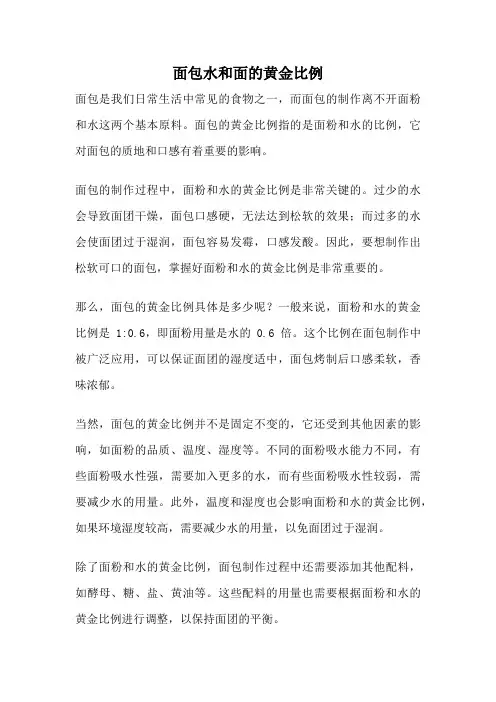 面包水和面的黄金比例

面包是我们日常生活中常见的食物之一，而面包的制作离不开面粉和水这两个基本原料。面包的黄金比例指的是面粉和水的比例，它对面包的质地和口感有着重要的影响。

面包的制作过程中，面粉和水的黄金比例是非常关键的。过少的水会导致面团干燥，面包口感硬，无法达到松软的效果；而过多的水会使面团过于湿润，面包容易发霉，口感发酸。因此，要想制作出松软可口的面包，掌握好面粉和水的黄金比例是非常重要的。

那么，面包的黄金比例具体是多少呢？一般来说，面粉和水的黄金比例是 1:0.6，即面粉用量是水的 0.6 倍。这个比例在面包制作中被广泛应用，可以保证面团的湿度适中，面包烤制后口感柔软，香味浓郁。

当然，面包的黄金比例并不是固定不变的，它还受到其他因素的影响，如面粉的品质、温度、湿度等。不同的面粉吸水能力不同，有些面粉吸水性强，需要加入更多的水，而有些面粉吸水性较弱，需要减少水的用量。此外，温度和湿度也会影响面粉和水的黄金比例，如果环境湿度较高，需要减少水的用量，以免面团过于湿润。

除了面粉和水的黄金比例，面包制作过程中还需要添加其他配料，如酵母、糖、盐、黄油等。这些配料的用量也需要根据面粉和水的黄金比例进行调整，以保持面团的平衡。